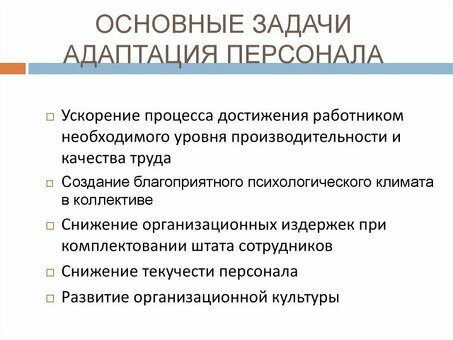 ОСНОВНЫЕ ЗАДАЧИ АДАПТАЦИЯ ПЕРСОНАЛА

□ Ускорение процесса достижения работником необходимого уровня производительности и качества труда

□ Создание благоприятного психологического климата в коллективе

□ Снижение организационных издержек при комплектовании штата сотрудников

□ Снижение текучести персонала

□ Развитие организационной культуры